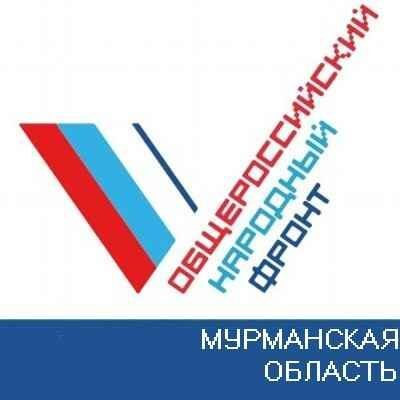 ОБЩЕРОССИЙСКИЙ
НАРОДНЫЙ
ФРОНТ

МУРМАНСКАЯ
ОБЛАСТЬ